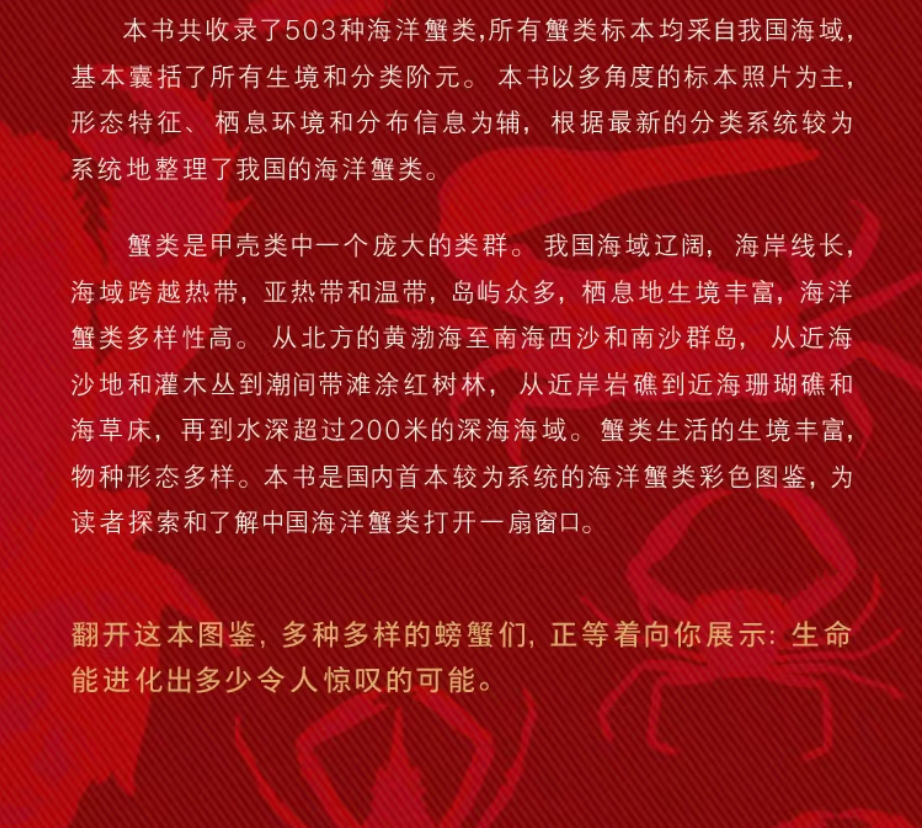 本书共收录了503种海洋蟹类,所有蟹类标本均采自我国海域,基本囊括了所有生境和分类阶元。本书以多角度的标本照片为主,形态特征、栖息环境和分布信息为辅,根据最新的分类系统较为系统地整理了我国的海洋蟹类。

蟹类是甲壳类中一个庞大的类群。我国海域辽阔,海岸线长,海域跨越热带,亚热带和温带,岛屿众多,栖息地生境丰富,海洋蟹类多样性高。从北方的黄渤海至南海西沙和南沙群岛,从近海沙地和灌木丛到潮间带滩涂红树林,从近岸岩礁到近海珊瑚礁和海草床,再到水深超过200米的深海海域。蟹类生活的生境丰富,物种形态多样。本书是国内首本较为系统的海洋蟹类彩色图鉴,为读者探索和了解中国海洋蟹类打开一扇窗口。

翻开这本图鉴,多种多样的螃蟹们,正等着向你展示:生命能进化出多少令人惊叹的可能。